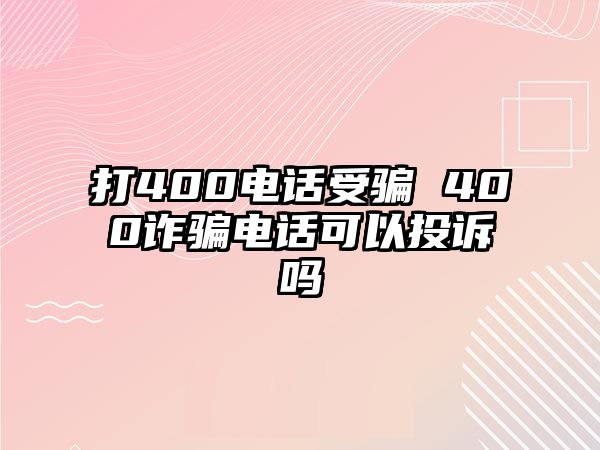 打400电话受骗 400诈骗电话可以投诉吗